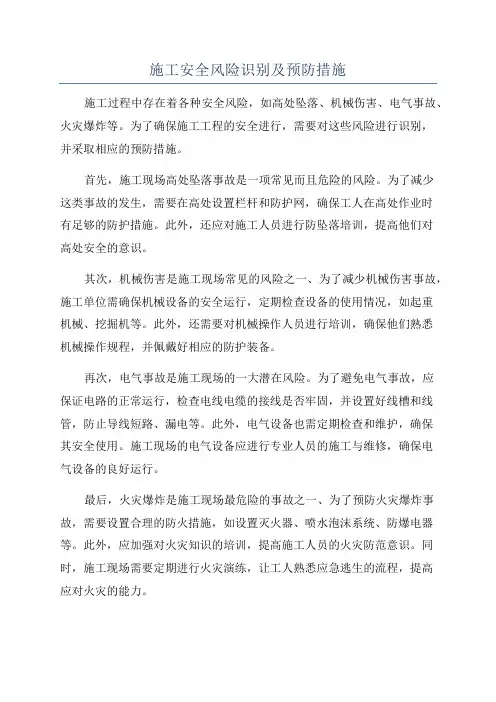 施工安全风险识别及预防措施

施工过程中存在着各种安全风险，如高处坠落、机械伤害、电气事故、火灾爆炸等。为了确保施工工程的安全进行，需要对这些风险进行识别，并采取相应的预防措施。

首先，施工现场高处坠落事故是一项常见而且危险的风险。为了减少这类事故的发生，需要在高处设置栏杆和防护网，确保工人在高处作业时有足够的防护措施。此外，还应对施工人员进行防坠落培训，提高他们对高处安全的意识。

其次，机械伤害是施工现场常见的风险之一、为了减少机械伤害事故，施工单位需确保机械设备的安全运行，定期检查设备的使用情况，如起重机械、挖掘机等。此外，还需要对机械操作人员进行培训，确保他们熟悉机械操作规程，并佩戴好相应的防护装备。

再次，电气事故是施工现场的一大潜在风险。为了避免电气事故，应保证电路的正常运行，检查电线电缆的接线是否牢固，并设置好线槽和线管，防止导线短路、漏电等。此外，电气设备也需定期检查和维护，确保其安全使用。施工现场的电气设备应进行专业人员的施工与维修，确保电气设备的良好运行。

最后，火灾爆炸是施工现场最危险的事故之一、为了预防火灾爆炸事故，需要设置合理的防火措施，如设置灭火器、喷水泡沫系统、防爆电器等。此外，应加强对火灾知识的培训，提高施工人员的火灾防范意识。同时，施工现场需要定期进行火灾演练，让工人熟悉应急逃生的流程，提高应对火灾的能力。